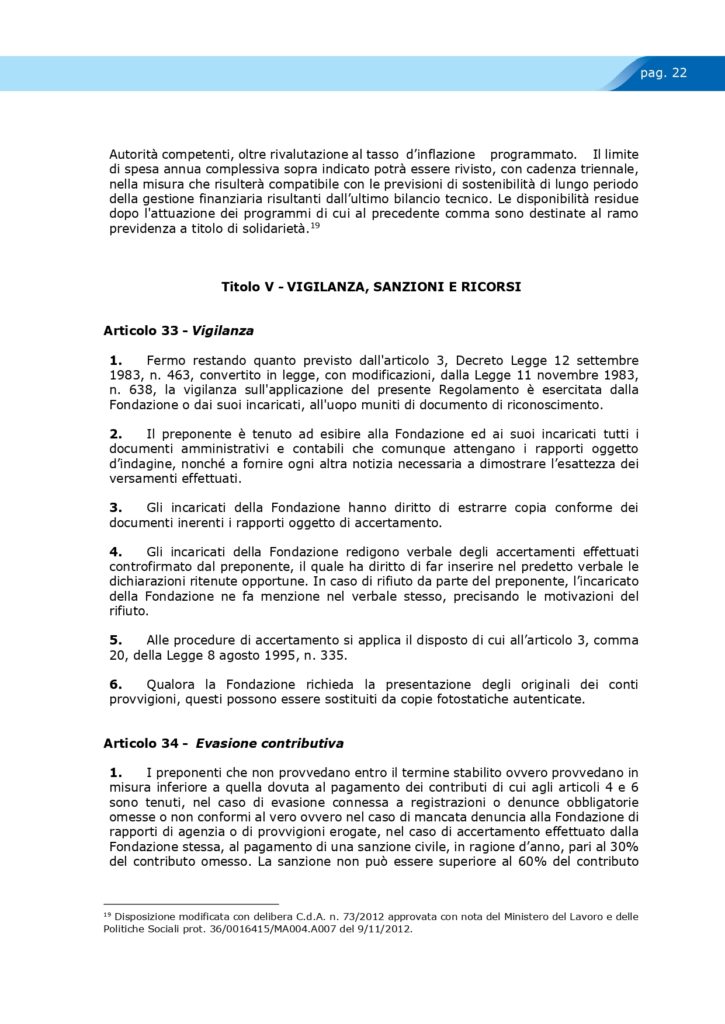 pag. 22

Autorità competenti, oltre rivalutazione al tasso d'inflazione programmato. Il limite di spesa annua complessiva sopra indicato potrà essere rivisto, con cadenza triennale, nella misura che risulterà compatibile con le previsioni di sostenibilità di lungo periodo della gestione finanziaria risultanti dall'ultimo bilancio tecnico. Le disponibilità residue dopo l'attuazione dei programmi di cui al precedente comma sono destinate al ramo previdenza a titolo di solidarietà.$^{19}$

Titolo V - VIGILANZA, SANZIONI E RICORSI

Articolo 33 - Vigilanza

1. Fermo restando quanto previsto dall'articolo 3, Decreto Legge 12 settembre 1983, n. 463, convertito in legge, con modificazioni, dalla Legge 11 novembre 1983, n. 638, la vigilanza sull'applicazione del presente Regolamento è esercitata dalla Fondazione o dai suoi incaricati, all'uopo muniti di documento di riconoscimento.

2. Il preponente è tenuto ad esibire alla Fondazione ed ai suoi incaricati tutti i documenti amministrativi e contabili che comunque attengano i rapporti oggetto d'indagine, nonché a fornire ogni altra notizia necessaria a dimostrare l'esattezza dei versamenti effettuati.

3. Gli incaricati della Fondazione hanno diritto di estrarre copia conforme dei documenti inerenti i rapporti oggetto di accertamento.

4. Gli incaricati della Fondazione redigono verbale degli accertamenti effettuati controfirmato dal preponente, il quale ha diritto di far inserire nel predetto verbale le dichiarazioni ritenute opportune. In caso di rifiuto da parte del preponente, l'incaricato della Fondazione ne fa menzione nel verbale stesso, precisando le motivazioni del rifiuto.

5. Alle procedure di accertamento si applica il disposto di cui all'articolo 3, comma 20, della Legge 8 agosto 1995, n. 335.

6. Qualora la Fondazione richieda la presentazione degli originali dei conti provvigioni, questi possono essere sostituiti da copie fotostatiche autenticate.

Articolo 34 - Evasione contributiva

1. I preponenti che non provvedano entro il termine stabilito ovvero provvedano in misura inferiore a quella dovuta al pagamento dei contributi di cui agli articoli 4 e 6 sono tenuti, nel caso di evasione connessa a registrazioni o denunce obbligatorie omesse o non conformi al vero ovvero nel caso di mancata denuncia alla Fondazione di rapporti di agenzia o di provvigioni erogate, nel caso di accertamento effettuato dalla Fondazione stessa, al pagamento di una sanzione civile, in ragione d'anno, pari al 30% del contributo omesso. La sanzione non può essere superiore al 60% del contributo

$^{19}$ Disposizione modificata con delibera C.d.A. n. 73/2012 approvata con nota del Ministero del Lavoro e delle Politiche Sociali prot. 36/0016415/MA004.A007 del 9/11/2012.